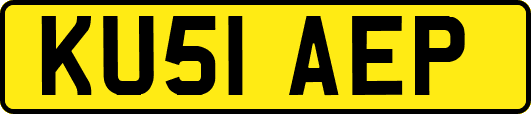 KU51 AEP